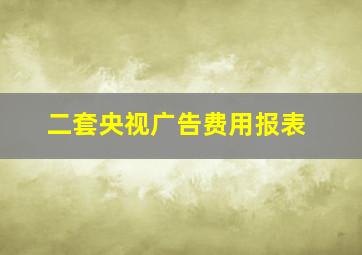 二套央视广告费用报表